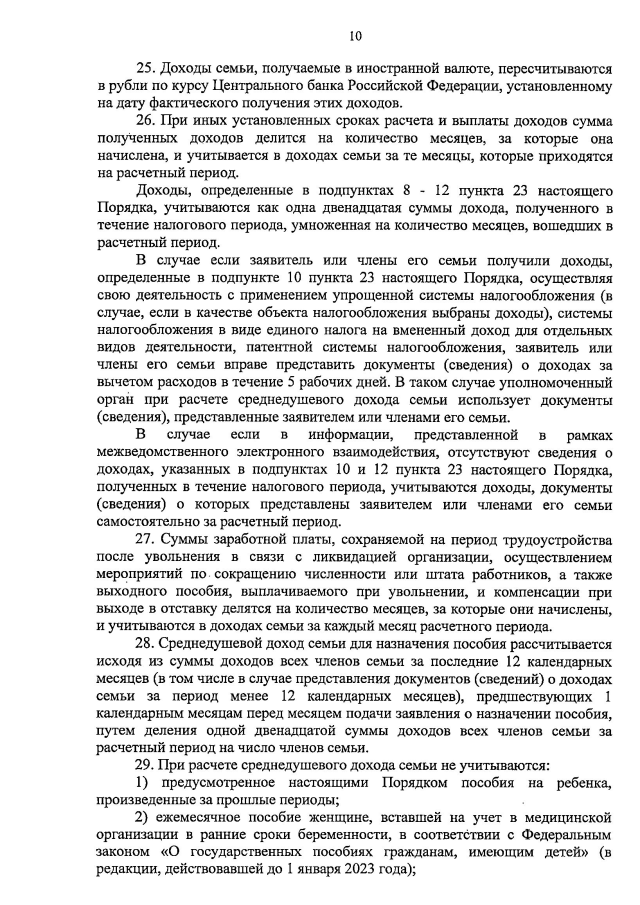 10

25. Доходы семьи, получаемые в иностранной валюте, пересчитываются в рубли по курсу Центрального банка Российской Федерации, установленному на дату фактического получения этих доходов.

26. При иных установленных сроках расчета и выплаты доходов сумма полученных доходов делится на количество месяцев, за которые она начислена, и учитывается в доходах семьи за те месяцы, которые приходятся на расчетный период.

Доходы, определенные в подпунктах 8 - 12 пункта 23 настоящего Порядка, учитываются как одна двенадцатая суммы дохода, полученного в течение налогового периода, умноженная на количество месяцев, вошедших в расчетный период.

В случае если заявитель или члены его семьи получили доходы, определенные в подпункте 10 пункта 23 настоящего Порядка, осуществляя свою деятельность с применением упрощенной системы налогообложения (в случае, если в качестве объекта налогообложения выбраны доходы), системы налогообложения в виде единого налога на вмененный доход для отдельных видов деятельности, патентной системы налогообложения, заявитель или члены его семьи вправе представить документы (сведения) о доходах за вычетом расходов в течение 5 рабочих дней. В таком случае уполномоченный орган при расчете среднедушевого дохода семьи использует документы (сведения), представленные заявителем или членами его семьи.

В случае если в информации, представленной в рамках межведомственного электронного взаимодействия, отсутствуют сведения о доходах, указанных в подпунктах 10 и 12 пункта 23 настоящего Порядка, полученных в течение налогового периода, учитываются доходы, документы (сведения) о которых представлены заявителем или членами его семьи самостоятельно за расчетный период.

27. Суммы заработной платы, сохраняемой на период трудоустройства после увольнения в связи с ликвидацией организации, осуществлением мероприятий по сокращению численности или штата работников, а также выходного пособия, выплачиваемого при увольнении, и компенсации при выходе в отставку делятся на количество месяцев, за которые они начислены, и учитываются в доходах семьи за каждый месяц расчетного периода.

28. Среднедушевой доход семьи для назначения пособия рассчитывается исходя из суммы доходов всех членов семьи за последние 12 календарных месяцев (в том числе в случае представления документов (сведений) о доходах семьи за период менее 12 календарных месяцев), предшествующих 1 календарным месяцам перед месяцем подачи заявления о назначении пособия, путем деления одной двенадцатой суммы доходов всех членов семьи за расчетный период на число членов семьи.

29. При расчете среднедушевого дохода семьи не учитываются:

1) предусмотренное настоящими Порядком пособия на ребенка, произведенные за прошлые периоды;

2) ежемесячное пособие женщине, вставшей на учет в медицинской организации в ранние сроки беременности, в соответствии с Федеральным законом «О государственных пособиях гражданам, имеющим детей» (в редакции, действовавшей до 1 января 2023 года);